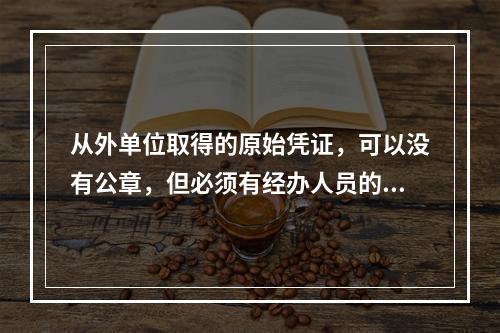 从外单位取得的原始凭证，可以没有公章，但必须有经办人员的...